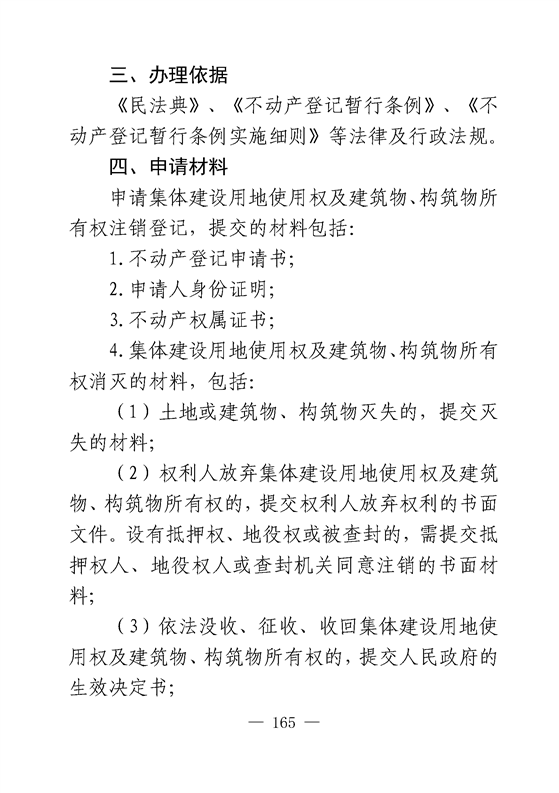 三、办理依据

《民法典》、《不动产登记暂行条例》、《不动产登记暂行条例实施细则》等法律及行政法规。

四、申请材料

申请集体建设用地使用权及建筑物、构筑物所有权注销登记，提交的材料包括：

1.不动产登记申请书；

2.申请人身份证明；

3.不动产权属证书；

4.集体建设用地使用权及建筑物、构筑物所有权消灭的材料，包括：

（1）土地或建筑物、构筑物灭失的，提交灭失的材料；

（2）权利人放弃集体建设用地使用权及建筑物、构筑物所有权的，提交权利人放弃权利的书面文件。设有抵押权、地役权或被查封的，需提交抵押权人、地役权人或查封机关同意注销的书面材料；

（3）依法没收、征收、收回集体建设用地使用权及建筑物、构筑物所有权的，提交人民政府的生效决定书；

— 165 —